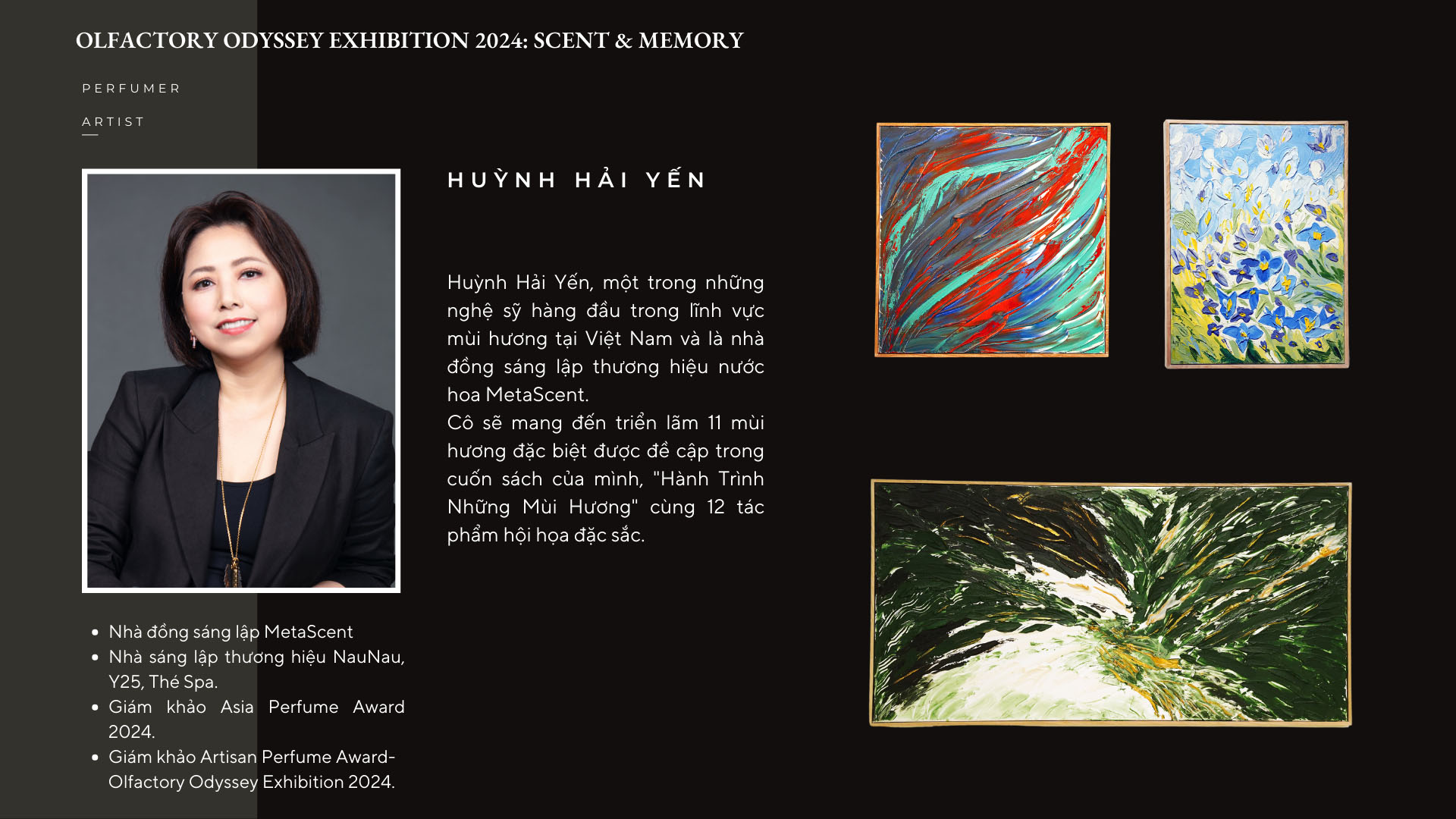 OLFACTORY ODYSSEY EXHIBITION 2024: SCENT & MEMORY

PERFUMER

ARTIST

HUỲNH HẢI YẾN

Huỳnh Hải Yến, một trong những nghệ sỹ hàng đầu trong lĩnh vực mùi hương tại Việt Nam và là nhà đồng sáng lập thương hiệu nước hoa MetaScent.

Cô sẽ mang đến triển lãm 11 mùi hương đặc biệt được đề cập trong cuốn sách của mình, "Hành Trình Những Mùi Hương" cùng 12 tác phẩm hội họa đặc sắc.

• Nhà đồng sáng lập MetaScent
• Nhà sáng lập thương hiệu NauNau, Y25, Thé Spa.
• Giám khảo Asia Perfume Award 2024.
• Giám khảo Artisan Perfume Award- Olfactory Odyssey Exhibition 2024.